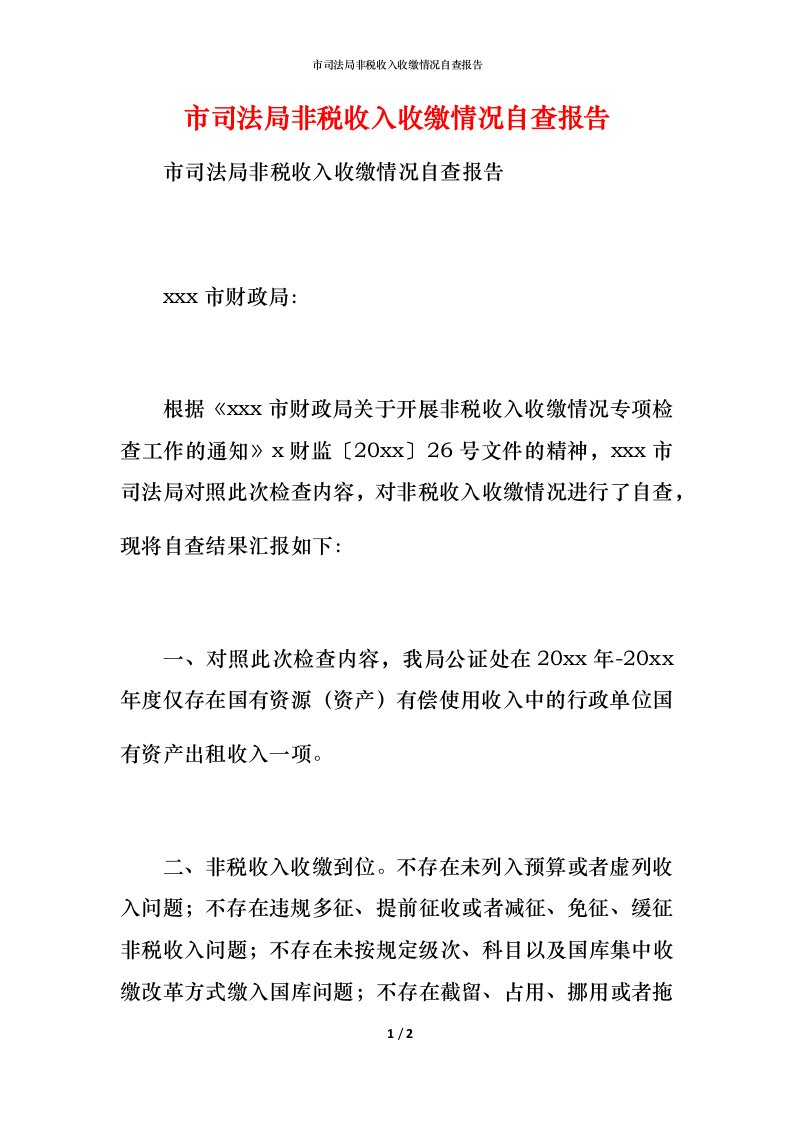 市司法局非税收入收缴情况自查报告

市司法局非税收入收缴情况自查报告

市司法局非税收入收缴情况自查报告

xxx 市财政局:

根据《xxx 市财政局关于开展非税收入收缴情况专项检查工作的通知》x 财监〔20xx〕26 号文件的精神，xxx 市司法局对照此次检查内容，对非税收入收缴情况进行了自查，现将自查结果汇报如下:

一、对照此次检查内容，我局公证处在 20xx 年-20xx 年度仅存在国有资源（资产）有偿使用收入中的行政单位国有资产出租收入一项。

二、非税收入收缴到位。不存在未列入预算或者虚列收入问题；不存在违规多征、提前征收或者减征、免征、缓征非税收入问题；不存在未按规定级次、科目以及国库集中收缴改革方式缴入国库问题；不存在截留、占用、挪用或者拖

1 / 2